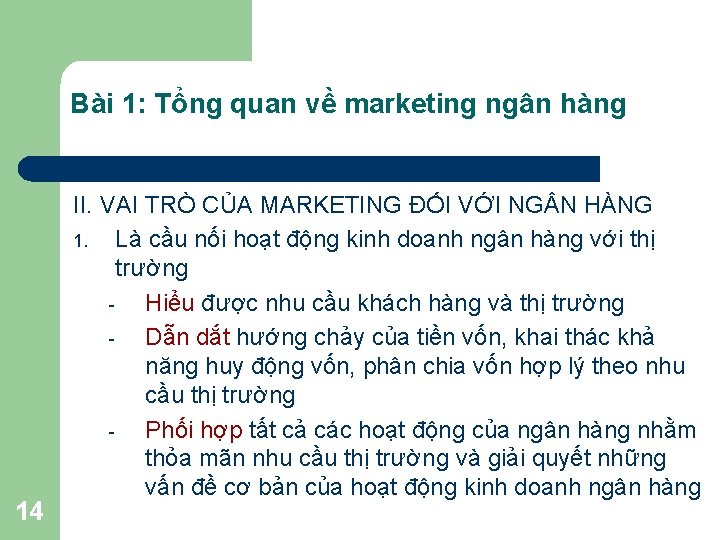 Bài 1: Tổng quan về marketing ngân hàng

II. VAI TRÒ CỦA MARKETING ĐỐI VỚI NGÂN HÀNG

1. Là cầu nối hoạt động kinh doanh ngân hàng với thị trường

- Hiểu được nhu cầu khách hàng và thị trường

- Dẫn dắt hướng chảy của tiền vốn, khai thác khả năng huy động vốn, phân chia vốn hợp lý theo nhu cầu thị trường

- Phối hợp tất cả các hoạt động của ngân hàng nhằm thỏa mãn nhu cầu thị trường và giải quyết những vấn đề cơ bản của hoạt động kinh doanh ngân hàng

14